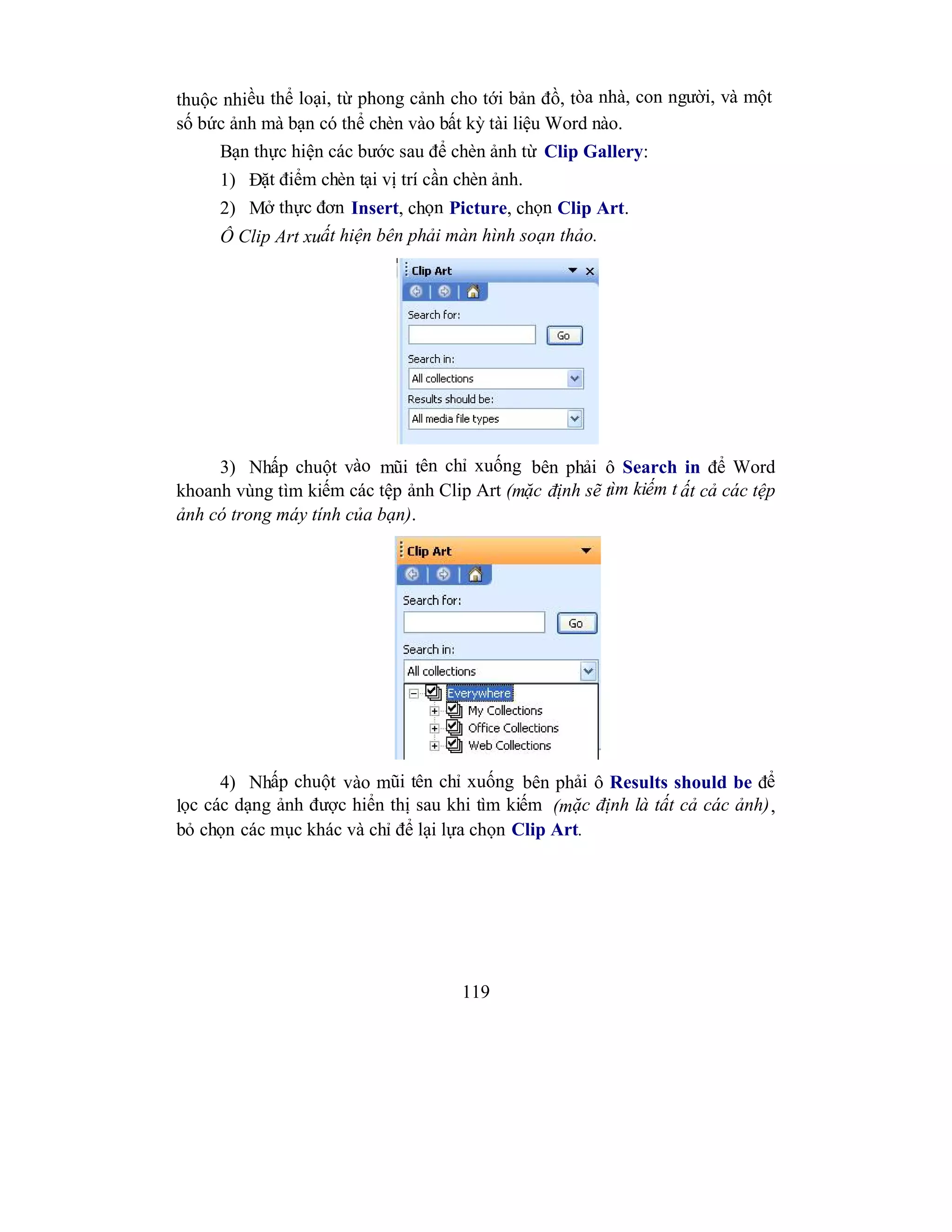 thuộc nhiều thể loại, từ phong cảnh cho tới bản đồ, tòa nhà, con người, và một số bức ảnh mà bạn có thể chèn vào bất kỳ tài liệu Word nào.

Bạn thực hiện các bước sau để chèn ảnh từ Clip Gallery:

1) Đặt điểm chèn tại vị trí cần chèn ảnh.

2) Mở thực đơn Insert, chọn Picture, chọn Clip Art.

Ô Clip Art xuất hiện bên phải màn hình soạn thảo.

Clip Art

Search for:

Go

Search in:

All collections

Results should be:

All media file types

3) Nhấp chuột vào mũi tên chỉ xuống bên phải ô Search in để Word khoanh vùng tìm kiếm các tệp ảnh Clip Art (mặc định sẽ tìm kiếm t ất cả các tệp ảnh có trong máy tính của bạn).

Clip Art

Search for:

Go

Search in:

All collections

Everywhere

My Collections

Office Collections

Web Collections

4) Nhấp chuột vào mũi tên chỉ xuống bên phải ô Results should be để lọc các dạng ảnh được hiển thị sau khi tìm kiếm (mặc định là tất cả các ảnh), bỏ chọn các mục khác và chỉ để lại lựa chọn Clip Art.

119